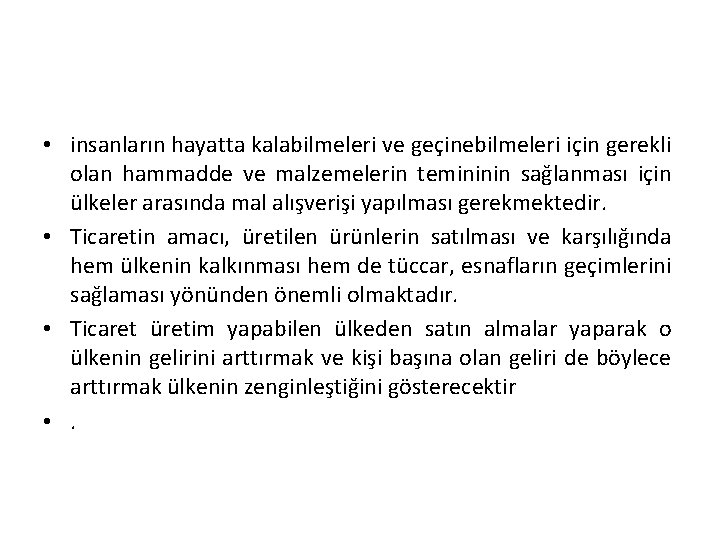 • insanların hayatta kalabilmeleri ve geçinebilmeleri için gerekli olan hammadde ve malzemelerin temininin sağlanması için ülkeler arasında mal alışverişi yapılması gerekmektedir.

• Ticaretin amacı, üretilen ürünlerin satılması ve karşılığında hem ülkenin kalkınması hem de tüccar, esnafların geçimlerini sağlaması yönünden önemli olmaktadır.

• Ticaret üretim yapabilen ülkeden satın almalar yaparak o ülkenin gelirini arttırmak ve kişi başına olan geliri de böylece arttırmak ülkenin zenginleştiğini gösterecektir

• .